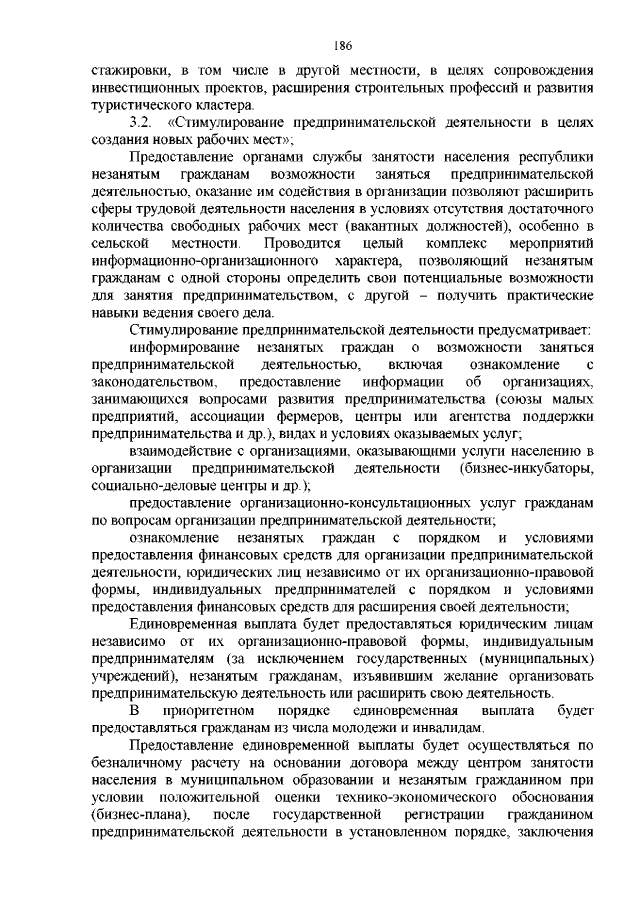 186

стажировки, в том числе в другой местности, в целях сопровождения инвестиционных проектов, расширения строительных профессий и развития туристического кластера.

3.2. «Стимулирование предпринимательской деятельности в целях создания новых рабочих мест»;

Предоставление органами службы занятости населения республики незанятым гражданам возможности заняться предпринимательской деятельностью, оказание им содействия в организации позволяют расширить сферы трудовой деятельности населения в условиях отсутствия достаточного количества свободных рабочих мест (вакантных должностей), особенно в сельской местности. Проводится целый комплекс мероприятий информационно-организационного характера, позволяющий незанятым гражданам с одной стороны определить свои потенциальные возможности для занятия предпринимательством, с другой – получить практические навыки ведения своего дела.

Стимулирование предпринимательской деятельности предусматривает:

информирование незанятых граждан о возможности заняться предпринимательской деятельностью, включая ознакомление с законодательством, предоставление информации об организациях, занимающихся вопросами развития предпринимательства (союзы малых предприятий, ассоциации фермеров, центры или агентства поддержки предпринимательства и др.), видах и условиях оказываемых услуг;

взаимодействие с организациями, оказывающими услуги населению в организации предпринимательской деятельности (бизнес-инкубаторы, социально-деловые центры и др.);

предоставление организационно-консультационных услуг гражданам по вопросам организации предпринимательской деятельности;

ознакомление незанятых граждан с порядком и условиями предоставления финансовых средств для организации предпринимательской деятельности, юридических лиц независимо от их организационно-правовой формы, индивидуальных предпринимателей с порядком и условиями предоставления финансовых средств для расширения своей деятельности;

Единовременная выплата будет предоставляться юридическим лицам независимо от их организационно-правовой формы, индивидуальным предпринимателям (за исключением государственных (муниципальных) учреждений), незанятым гражданам, изъявившим желание организовать предпринимательскую деятельность или расширить свою деятельность.

В приоритетном порядке единовременная выплата будет предоставляться гражданам из числа молодежи и инвалидам.

Предоставление единовременной выплаты будет осуществляться по безналичному расчету на основании договора между центром занятости населения в муниципальном образовании и незанятым гражданином при условии положительной оценки технико-экономического обоснования (бизнес-плана), после государственной регистрации гражданином предпринимательской деятельности в установленном порядке, заключения